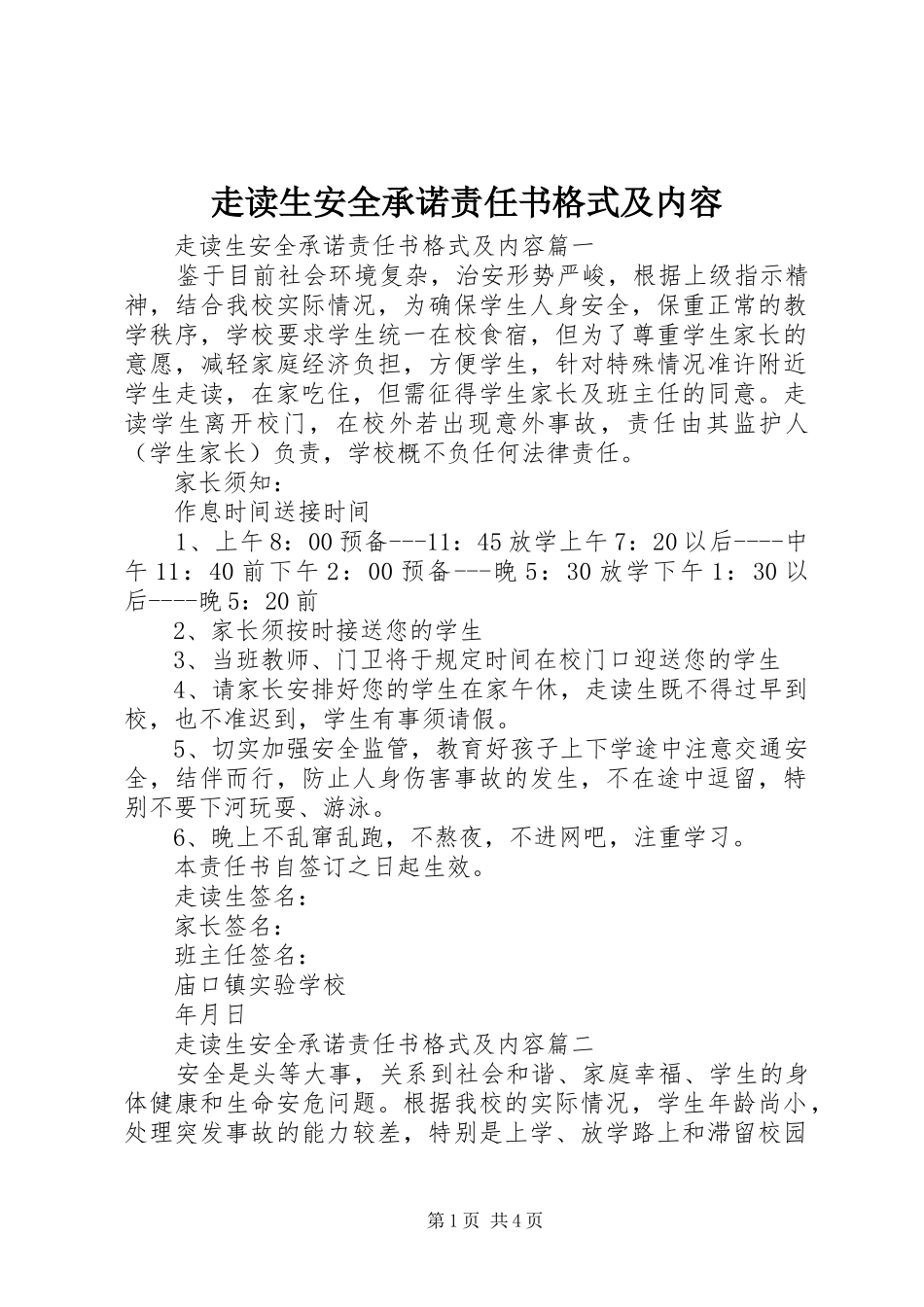 走读生安全承诺责任书格式及内容

走读生安全承诺责任书格式及内容篇一

鉴于目前社会环境复杂，治安形势严峻，根据上级指示精神，结合我校实际情况，为确保学生人身安全，保重正常的教学秩序，学校要求学生统一在校食宿，但为了尊重学生家长的意愿，减轻家庭经济负担，方便学生，针对特殊情况准许附近学生走读，在家吃住，但需征得学生家长及班主任的同意。走读学生离开校门，在校外若出现意外事故，责任由其监护人（学生家长）负责，学校概不负任何法律责任。

家长须知：

作息时间送接时间

1、上午8：00预备---11：45放学上午7：20以后----中午11：40前下午2：00预备---晚5：30放学下午1：30以后----晚5：20前

2、家长须按时接送您的学生

3、当班教师、门卫将于规定时间在校门口迎送您的学生

4、请家长安排好您的学生在家午休，走读生既不得过早到校，也不准迟到，学生有事须请假。

5、切实加强安全监管，教育好孩子上下学途中注意交通安全，结伴而行，防止人身伤害事故的发生，不在途中逗留，特别不要下河玩耍、游泳。

6、晚上不乱窜乱跑，不熬夜，不进网吧，注重学习。

本责任书自签订之日起生效。

走读生签名：

家长签名：

班主任签名：

庙口镇实验学校

年月日

走读生安全承诺责任书格式及内容篇二

安全是头等大事，关系到社会和谐、家庭幸福、学生的身体健康和生命安危问题。根据我校的实际情况，学生年龄尚小，处理突发事故的能力较差，特别是上学、放学路上和滞留校园

第1页 共4页